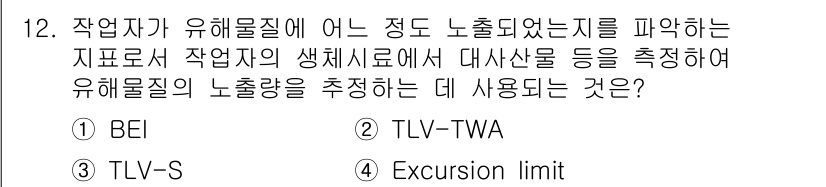 12. 작업자가 유해물질에 어느 정도 노출되었는지를 파악하는 지표로서 작업자의 생체시료에서 대사산물 등을 측정하여 유해물질의 노출량을 추정하는 데 사용되는 것은?

① BEI
② TLV-TWA
③ TLV-S
④ Excursion limit